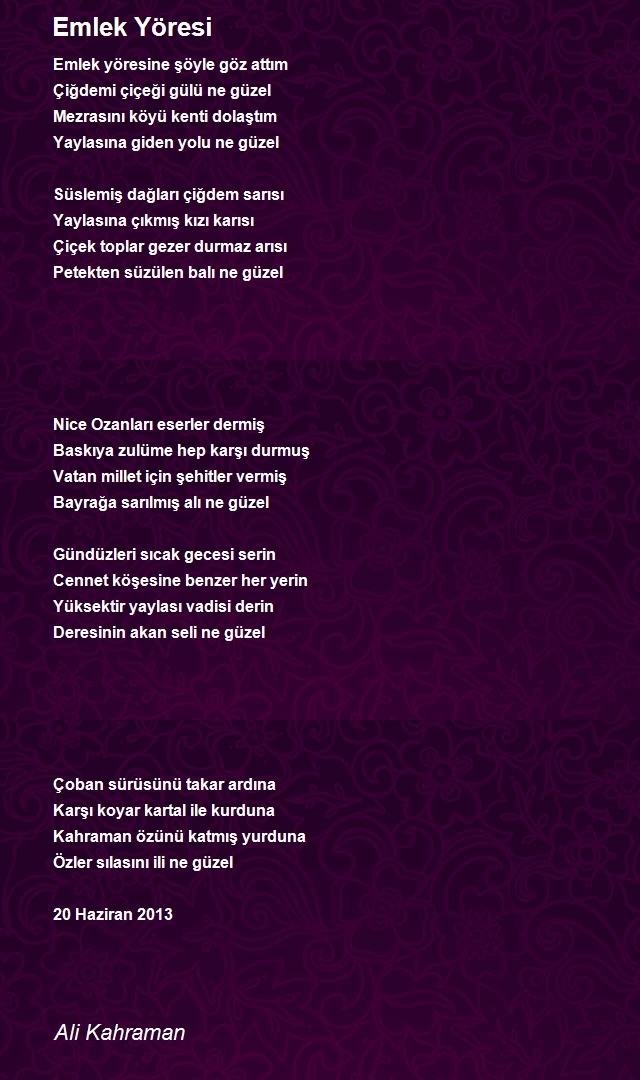 Emlek Yöresi

Emlek yöresine şöyle göz attım
Çiğdemi çiçeği gülü ne güzel
Mezrasını köyü kenti dolaştım
Yaylasına giden yolu ne güzel

Süslemiş dağları çiğdem sarısı
Yaylasına çıkmış kızı karısı
Çiçek toplar gezer durmaz arısı
Petekten süzülen balı ne güzel

Nice Ozanları eserler dermiş
Baskıya zulüme hep karşı durmuş
Vatan millet için şehitler vermiş
Bayrağa sarılmış alı ne güzel

Gündüzleri sıcak gecesi serin
Cennet köşesine benzer her yerin
Yüksektir yaylası vadisi derin
Deresinin akan seli ne güzel

Çoban sürüsünü takar ardına
Karşı koyar kartal ile kurduna
Kahraman özünü katmış yurduna
Özler sılasını ili ne güzel

20 Haziran 2013

Ali Kahraman